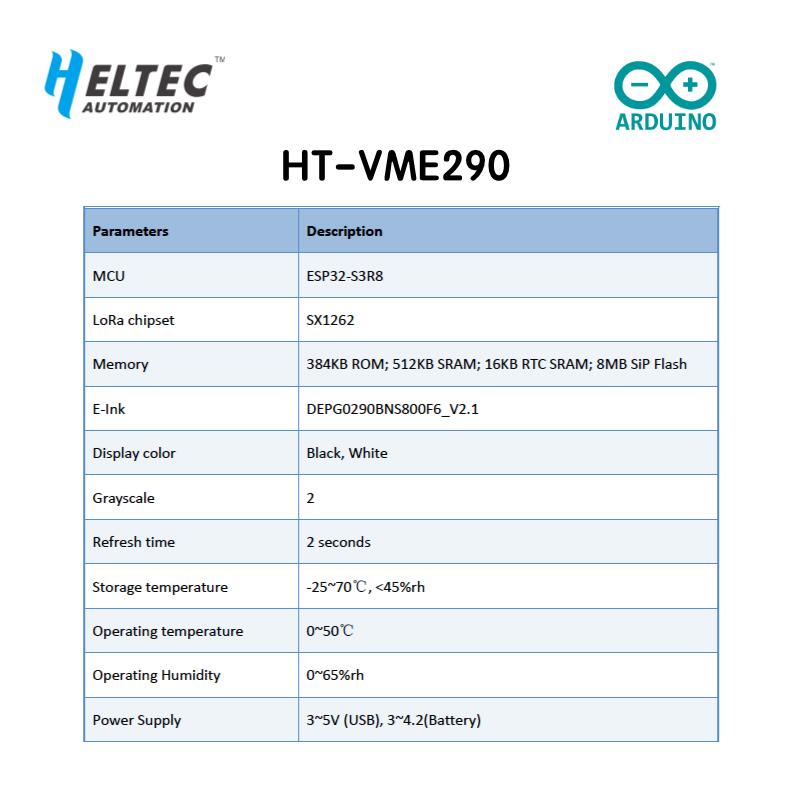 HELTEC™
AUTOMATION

ARDUINO

HT-VME290

| Parameters | Description |
|---|---|
| MCU | ESP32-S3R8 |
| LoRa chipset | SX1262 |
| Memory | 384KB ROM; 512KB SRAM; 16KB RTC SRAM; 8MB SiP Flash |
| E-Ink | DEPG0290BNS800F6_V2.1 |
| Display color | Black, White |
| Grayscale | 2 |
| Refresh time | 2 seconds |
| Storage temperature | -25~70℃, <45%rh |
| Operating temperature | 0~50℃ |
| Operating Humidity | 0~65%rh |
| Power Supply | 3~5V (USB), 3~4.2(Battery) |